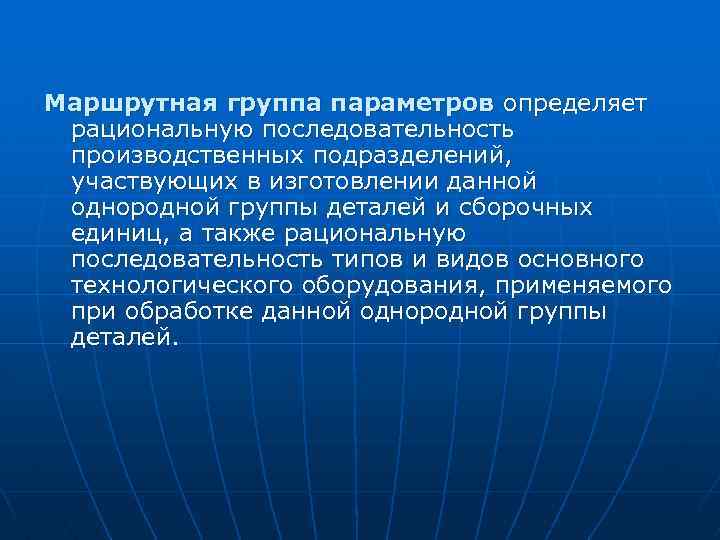 Маршрутная группа параметров определяет рациональную последовательность производственных подразделений, участвующих в изготовлении данной однородной группы деталей и сборочных единиц, а также рациональную последовательность типов и видов основного технологического оборудования, применяемого при обработке данной однородной группы деталей.